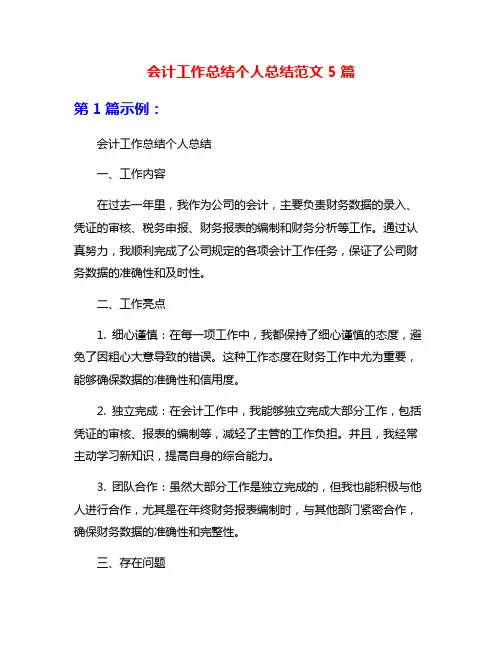 会计工作总结个人总结范文 5 篇

第 1 篇示例：

会计工作总结个人总结

一、工作内容

在过去一年里，我作为公司的会计，主要负责财务数据的录入、凭证的审核、税务申报、财务报表的编制和财务分析等工作。通过认真努力，我顺利完成了公司规定的各项会计工作任务，保证了公司财务数据的准确性和及时性。

二、工作亮点

1. 细心谨慎：在每一项工作中，我都保持了细心谨慎的态度，避免了因粗心大意导致的错误。这种工作态度在财务工作中尤为重要，能够确保数据的准确性和信用度。

2. 独立完成：在会计工作中，我能够独立完成大部分工作，包括凭证的审核、报表的编制等，减轻了主管的工作负担。并且，我经常主动学习新知识，提高自身的综合能力。

3. 团队合作：虽然大部分工作是独立完成的，但我也能积极与他人进行合作，尤其是在年终财务报表编制时，与其他部门紧密合作，确保财务数据的准确性和完整性。

三、存在问题